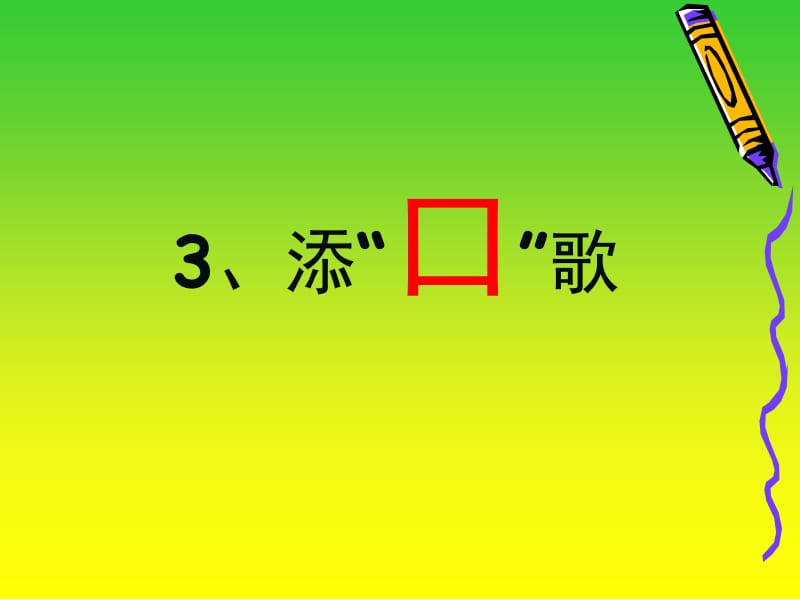 3、添"口"歌